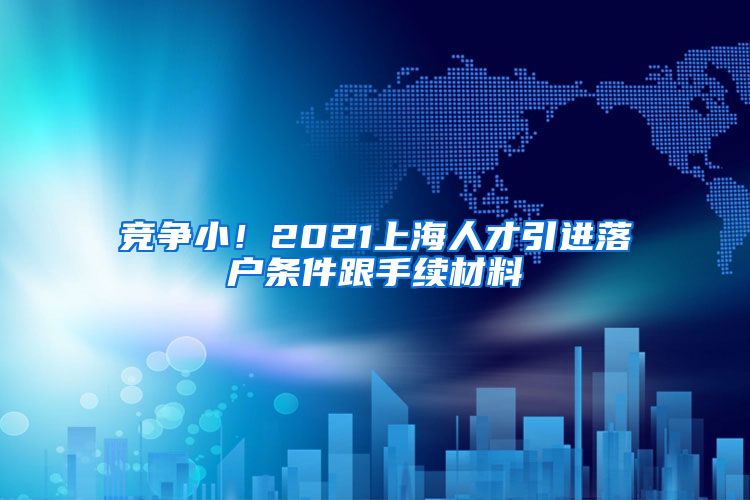 竞争小！2021上海人才引进落户条件跟手续材料